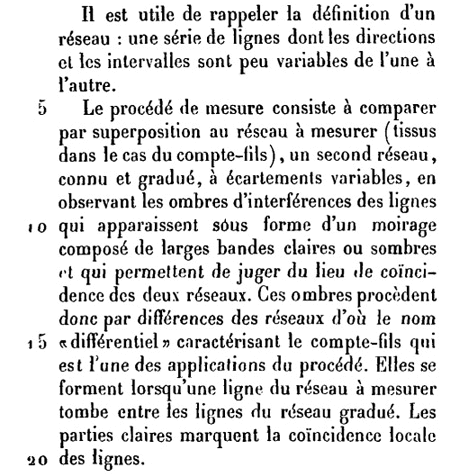 Il est utile de rappeler la définition d'un réseau : une série de lignes dont les directions et les intervalles sont peu variables de l'une à l'autre.

5 Le procédé de mesure consiste à comparer par superposition au réseau à mesurer (tissus dans le cas du compte-fils), un second réseau, connu et gradué, à écartements variables, en observant les ombres d'interférences des lignes
10 qui apparaissent sous forme d'un moirage composé de larges bandes claires ou sombres et qui permettent de juger du lieu de coïncidence des deux réseaux. Ces ombres procèdent donc par différences des réseaux d'où le nom
15 «différentiel» caractérisant le compte-fils qui est l'une des applications du procédé. Elles se forment lorsqu'une ligne du réseau à mesurer tombe entre les lignes du réseau gradué. Les parties claires marquent la coïncidence locale
20 des lignes.